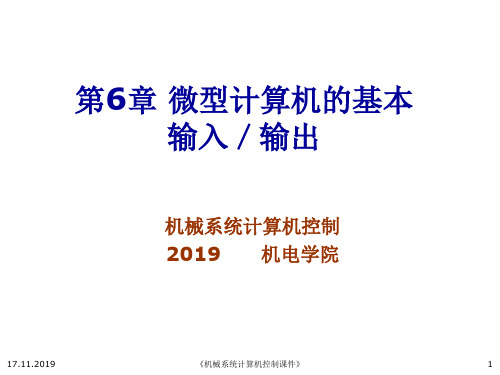 第6章 微型计算机的基本输入 / 输出

机械系统计算机控制
2019 机电学院

17.11.2019 《机械系统计算机控制课件》 1